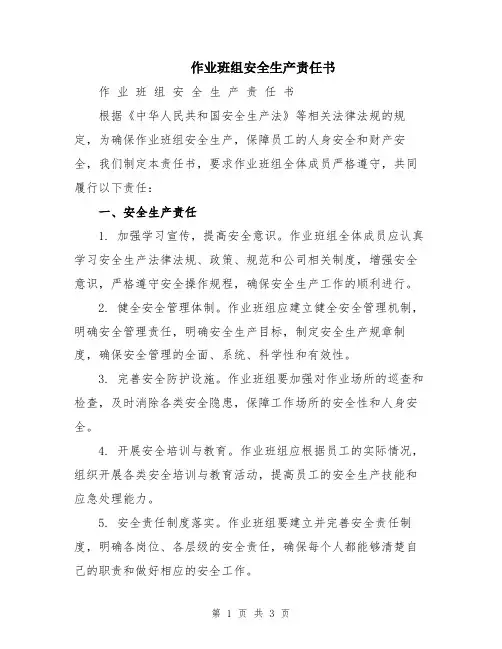 作业班组安全生产责任书

作业班组安全生产责任书

根据《中华人民共和国安全生产法》等相关法律法规的规定，为确保作业班组安全生产，保障员工的人身安全和财产安全，我们制定本责任书，要求作业班组全体成员严格遵守，共同履行以下责任：

一、安全生产责任

1. 加强学习宣传，提高安全意识。作业班组全体成员应认真学习安全生产法律法规、政策、规范和公司相关制度，增强安全意识，严格遵守安全操作规程，确保安全生产工作的顺利进行。

2. 健全安全管理体制。作业班组应建立健全安全管理机制，明确安全管理责任，明确安全生产目标，制定安全生产规章制度，确保安全管理的全面、系统、科学性和有效性。

3. 完善安全防护设施。作业班组要加强对作业场所的巡查和检查，及时消除各类安全隐患，保障工作场所的安全性和人身安全。

4. 开展安全培训与教育。作业班组应根据员工的实际情况，组织开展各类安全培训与教育活动，提高员工的安全生产技能和应急处理能力。

5. 安全责任制度落实。作业班组要建立并完善安全责任制度，明确各岗位、各层级的安全责任，确保每个人都能够清楚自己的职责和做好相应的安全工作。

第 1 页 共 3 页